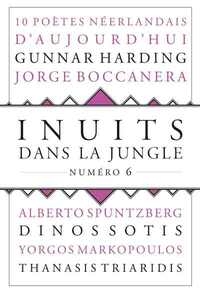 10 POÈTES NÉERLANDAIS D'AUJOURD'HUI
GUNNAR HARDING
JORGE BOCCANERA

INUITS
DANS LA JUNGLE
NUMÉRO 6

ALBERTO SPUNTZBERG
DINOS SOTIS
YORGOS MARKOPOULOS
THANASIS TRIARIDIS